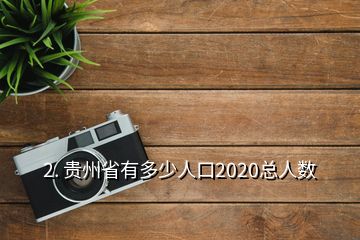 2. 贵州省有多少人口2020总人数